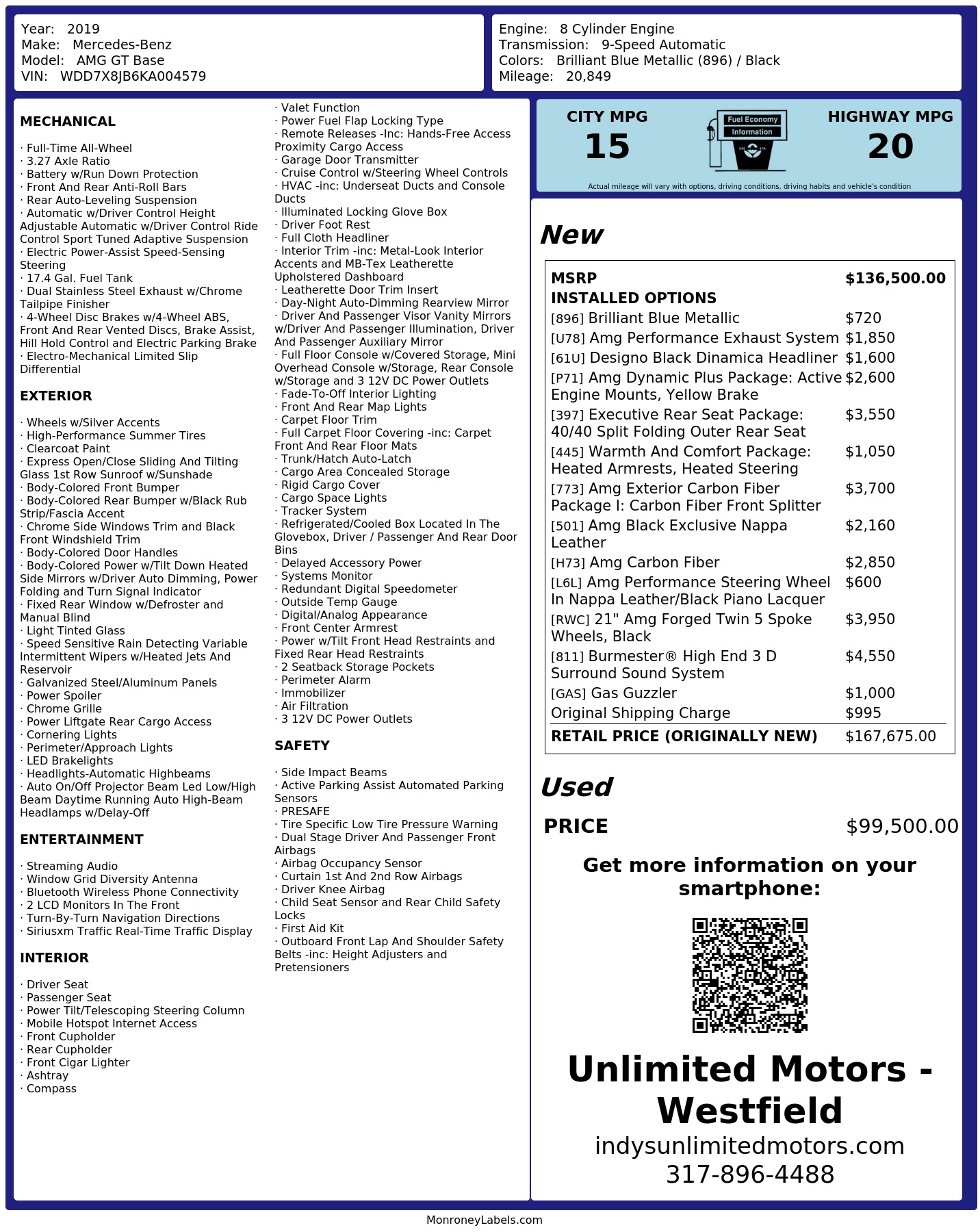 Year: 2019
Make: Mercedes-Benz
Model: AMG GT Base
VIN: WDD7X8JB6KA004579

Engine: 8 Cylinder Engine
Transmission: 9-Speed Automatic
Colors: Brilliant Blue Metallic (896) / Black
Mileage: 20,849

MECHANICAL

· Full-Time All-Wheel
· 3.27 Axle Ratio
· Battery w/Run Down Protection
· Front And Rear Anti-Roll Bars
· Rear Auto-Leveling Suspension
· Automatic w/Driver Control Height Adjustable Automatic w/Driver Control Ride Control Sport Tuned Adaptive Suspension
· Electric Power-Assist Speed-Sensing Steering
· 17.4 Gal. Fuel Tank
· Dual Stainless Steel Exhaust w/Chrome Tailpipe Finisher
· 4-Wheel Disc Brakes w/4-Wheel ABS, Front And Rear Vented Discs, Brake Assist, Hill Hold Control and Electric Parking Brake
· Electro-Mechanical Limited Slip Differential

EXTERIOR

· Wheels w/Silver Accents
· High-Performance Summer Tires
· Clearcoat Paint
· Express Open/Close Sliding And Tilting Glass 1st Row Sunroof w/Sunshade
· Body-Colored Front Bumper
· Body-Colored Rear Bumper w/Black Rub Strip/Fascia Accent
· Chrome Side Windows Trim and Black Front Windshield Trim
· Body-Colored Door Handles
· Body-Colored Power w/Tilt Down Heated Side Mirrors w/Driver Auto Dimming, Power Folding and Turn Signal Indicator
· Fixed Rear Window w/Defroster and Manual Blind
· Light Tinted Glass
· Speed Sensitive Rain Detecting Variable Intermittent Wipers w/Heated Jets And Reservoir
· Galvanized Steel/Aluminum Panels
· Power Spoiler
· Chrome Grille
· Power Liftgate Rear Cargo Access
· Cornering Lights
· Perimeter/Approach Lights
· LED Brakelights
· Headlights-Automatic Highbeams
· Auto On/Off Projector Beam Led Low/High Beam Daytime Running Auto High-Beam Headlamps w/Delay-Off

ENTERTAINMENT

· Streaming Audio
· Window Grid Diversity Antenna
· Bluetooth Wireless Phone Connectivity
· 2 LCD Monitors In The Front
· Turn-By-Turn Navigation Directions
· Siriusxm Traffic Real-Time Traffic Display

INTERIOR

· Driver Seat
· Passenger Seat
· Power Tilt/Telescoping Steering Column
· Mobile Hotspot Internet Access
· Front Cupholder
· Rear Cupholder
· Front Cigar Lighter
· Ashtray
· Compass
· Valet Function
· Power Fuel Flap Locking Type
· Remote Releases -Inc: Hands-Free Access Proximity Cargo Access
· Garage Door Transmitter
· Cruise Control w/Steering Wheel Controls
· HVAC -inc: Underseat Ducts and Console Ducts
· Illuminated Locking Glove Box
· Driver Foot Rest
· Full Cloth Headliner
· Interior Trim -inc: Metal-Look Interior Accents and MB-Tex Leatherette Upholstered Dashboard
· Leatherette Door Trim Insert
· Day-Night Auto-Dimming Rearview Mirror
· Driver And Passenger Visor Vanity Mirrors w/Driver And Passenger Illumination, Driver And Passenger Auxiliary Mirror
· Full Floor Console w/Covered Storage, Mini Overhead Console w/Storage, Rear Console w/Storage and 3 12V DC Power Outlets
· Fade-To-Off Interior Lighting
· Front And Rear Map Lights
· Carpet Floor Trim
· Full Carpet Floor Covering -inc: Carpet Front And Rear Floor Mats
· Trunk/Hatch Auto-Latch
· Cargo Area Concealed Storage
· Rigid Cargo Cover
· Cargo Space Lights
· Tracker System
· Refrigerated/Cooled Box Located In The Glovebox, Driver / Passenger And Rear Door Bins
· Delayed Accessory Power
· Systems Monitor
· Redundant Digital Speedometer
· Outside Temp Gauge
· Digital/Analog Appearance
· Front Center Armrest
· Power w/Tilt Front Head Restraints and Fixed Rear Head Restraints
· 2 Seatback Storage Pockets
· Perimeter Alarm
· Immobilizer
· Air Filtration
· 3 12V DC Power Outlets

SAFETY

· Side Impact Beams
· Active Parking Assist Automated Parking Sensors
· PRESAFE
· Tire Specific Low Tire Pressure Warning
· Dual Stage Driver And Passenger Front Airbags
· Airbag Occupancy Sensor
· Curtain 1st And 2nd Row Airbags
· Driver Knee Airbag
· Child Seat Sensor and Rear Child Safety Locks
· First Aid Kit
· Outboard Front Lap And Shoulder Safety Belts -inc: Height Adjusters and Pretensioners

CITY MPG
15

Fuel Economy
Information

HIGHWAY MPG
20

Actual mileage will vary with options, driving conditions, driving habits and vehicle's condition

New

MSRP $136,500.00
INSTALLED OPTIONS
[896] Brilliant Blue Metallic $720
[U78] Amg Performance Exhaust System $1,850
[61U] Designo Black Dinamica Headliner $1,600
[P71] Amg Dynamic Plus Package: Active Engine Mounts, Yellow Brake $2,600
[397] Executive Rear Seat Package: 40/40 Split Folding Outer Rear Seat $3,550
[445] Warmth And Comfort Package: Heated Armrests, Heated Steering $1,050
[773] Amg Exterior Carbon Fiber Package I: Carbon Fiber Front Splitter $3,700
[501] Amg Black Exclusive Nappa Leather $2,160
[H73] Amg Carbon Fiber $2,850
[L6L] Amg Performance Steering Wheel In Nappa Leather/Black Piano Lacquer $600
[RWC] 21" Amg Forged Twin 5 Spoke Wheels, Black $3,950
[811] Burmester® High End 3 D Surround Sound System $4,550
[GAS] Gas Guzzler $1,000
Original Shipping Charge $995
RETAIL PRICE (ORIGINALLY NEW) $167,675.00

Used

PRICE $99,500.00

Get more information on your smartphone:

Unlimited Motors - Westfield
indysunlimitedmotors.com
317-896-4488

MonroneyLabels.com